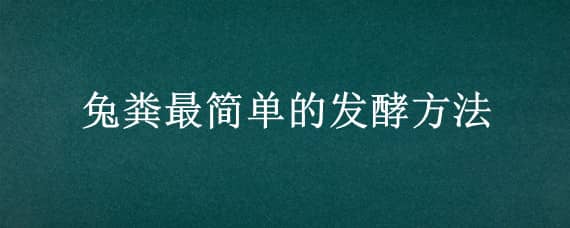 兔粪最简单的发酵方法